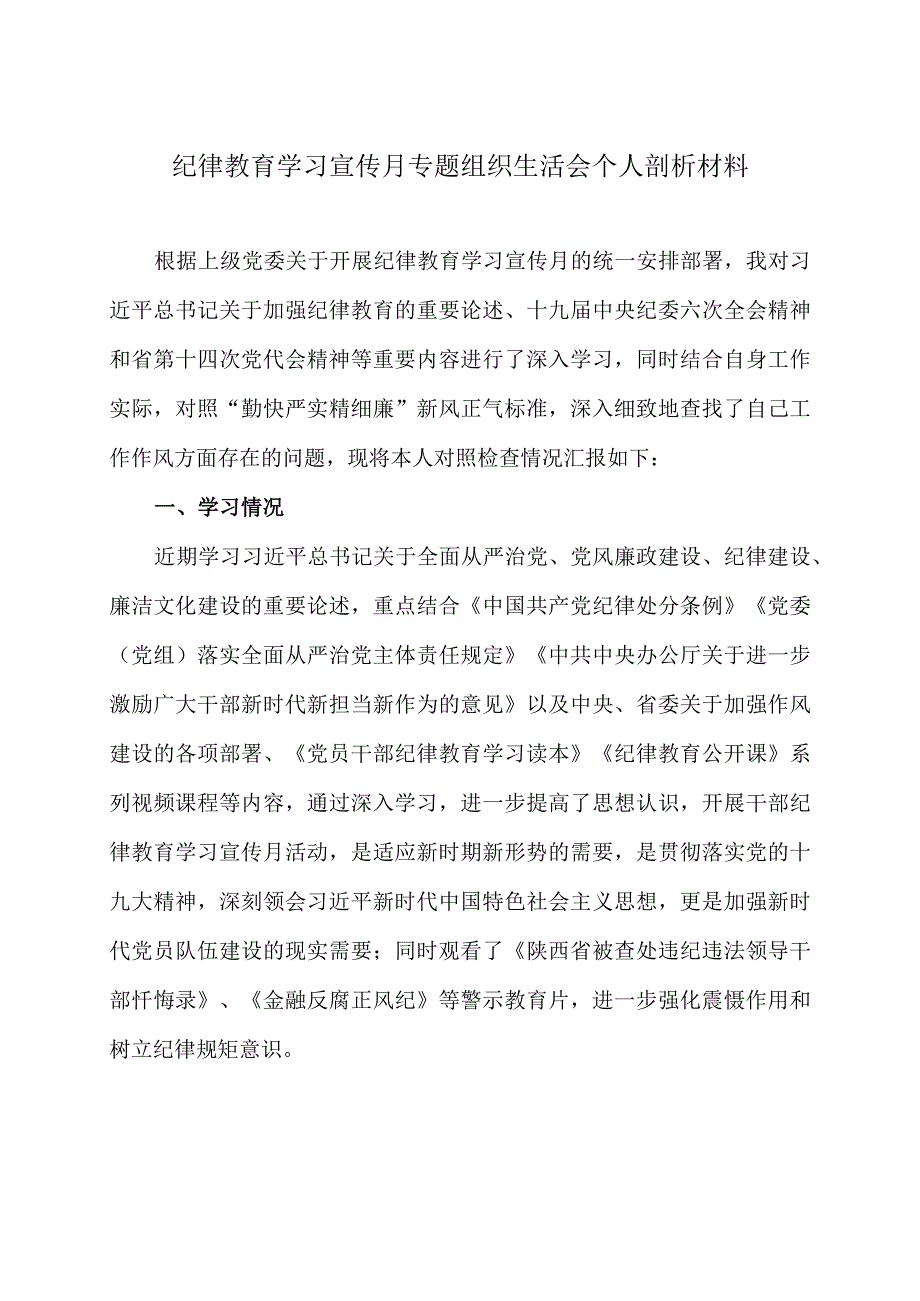 纪律教育学习宣传月专题组织生活会个人剖析材料

根据上级党委关于开展纪律教育学习宣传月的统一安排部署，我对习近平总书记关于加强纪律教育的重要论述、十九届中央纪委六次全会精神和省第十四次党代会精神等重要内容进行了深入学习，同时结合自身工作实际，对照“勤快严实精细廉”新风正气标准，深入细致地查找了自己工作作风方面存在的问题，现将本人对照检查情况汇报如下：

一、学习情况

近期学习习近平总书记关于全面从严治党、党风廉政建设、纪律建设、廉洁文化建设的重要论述，重点结合《中国共产党纪律处分条例》《党委（党组）落实全面从严治党主体责任规定》《中共中央办公厅关于进一步激励广大干部新时代新担当新作为的意见》以及中央、省委关于加强作风建设的各项部署、《党员干部纪律教育学习读本》《纪律教育公开课》系列视频课程等内容，通过深入学习，进一步提高了思想认识，开展干部纪律教育学习宣传月活动，是适应新时期新形势的需要，是贯彻落实党的十九大精神，深刻领会习近平新时代中国特色社会主义思想，更是加强新时代党员队伍建设的现实需要；同时观看了《陕西省被查处违纪违法领导干部忏悔录》、《金融反腐正风纪》等警示教育片，进一步强化震慑作用和树立纪律规矩意识。